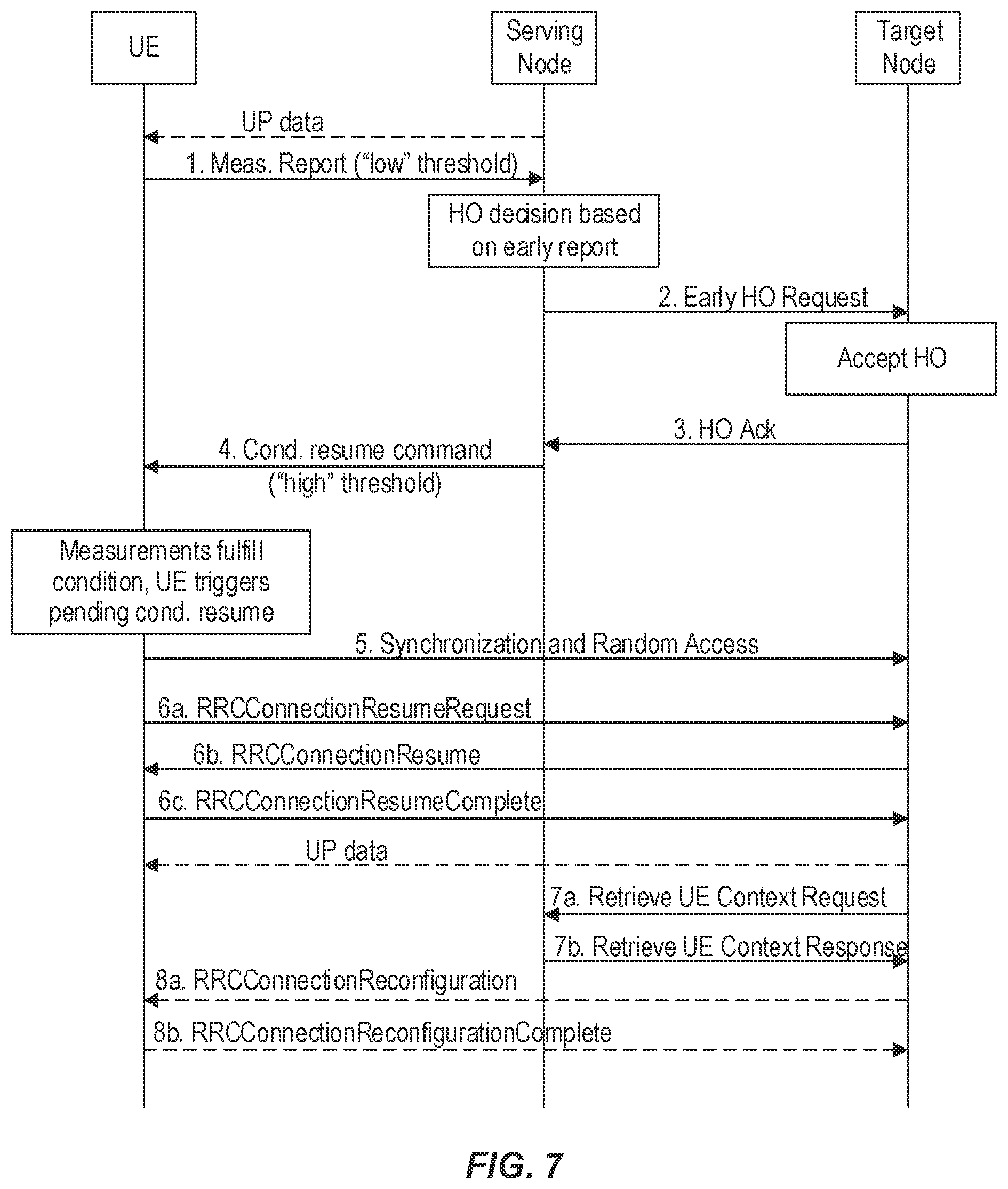 UE

Serving Node

Target Node

UP data

1. Meas. Report ("low" threshold)

HO decision based on early report

2. Early HO Request

Accept HO

3. HO Ack

4. Cond. resume command ("high" threshold)

Measurements fulfill condition, UE triggers pending cond. resume

5. Synchronization and Random Access

6a. RRCConnectionResumeRequest

6b. RRCConnectionResume

6c. RRCConnectionResumeComplete

UP data

7a. Retrieve UE Context Request

7b. Retrieve UE Context Response

8a. RRCConnectionReconfiguration

8b. RRCConnectionReconfigurationComplete

FIG. 7